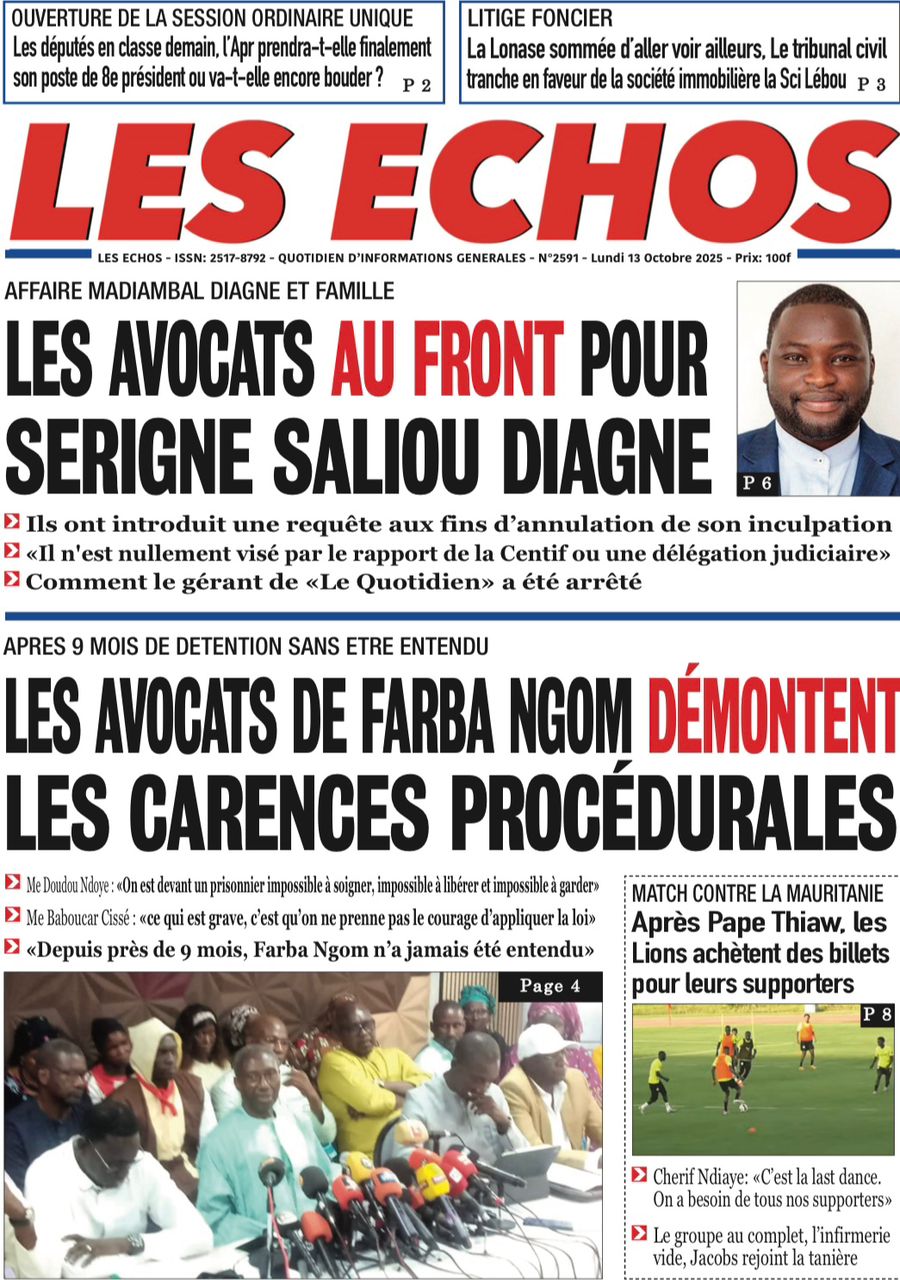 OUVERTURE DE LA SESSION ORDINAIRE UNIQUE
Les députés en classe demain, l'Apr prendra-t-elle finalement son poste de 8e président ou va-t-elle encore bouder ? P 2

LITIGE FONCIER
La Lonase sommée d'aller voir ailleurs, Le tribunal civil tranche en faveur de la société immobilière la Sci Lébou P 3

LES ECHOS

LES ECHOS - ISSN: 2517-8792 - QUOTIDIEN D'INFORMATIONS GENERALES - N°2591 - Lundi 13 Octobre 2025 - Prix: 100f

AFFAIRE MADIAMBAL DIAGNE ET FAMILLE
LES AVOCATS AU FRONT POUR SERIGNE SALIOU DIAGNE

P 6

Ils ont introduit une requête aux fins d'annulation de son inculpation
«Il n'est nullement visé par le rapport de la Centif ou une délégation judiciaire»
Comment le gérant de «Le Quotidien» a été arrêté

APRES 9 MOIS DE DETENTION SANS ETRE ENTENDU
LES AVOCATS DE FARBA NGOM DÉMONTENT LES CARENCES PROCÉDURALES

Me Doudou Ndoye : «On est devant un prisonnier impossible à soigner, impossible à libérer et impossible à garder»
Me Baboucar Cissé : «ce qui est grave, c'est qu'on ne prenne pas le courage d'appliquer la loi»
«Depuis près de 9 mois, Farba Ngom n'a jamais été entendu»

Page 4

MATCH CONTRE LA MAURITANIE
Après Pape Thiaw, les Lions achètent des billets pour leurs supporters

P 8

Cherif Ndiaye: «C'est la last dance. On a besoin de tous nos supporters»
Le groupe au complet, l'infirmerie vide, Jacobs rejoint la tanière